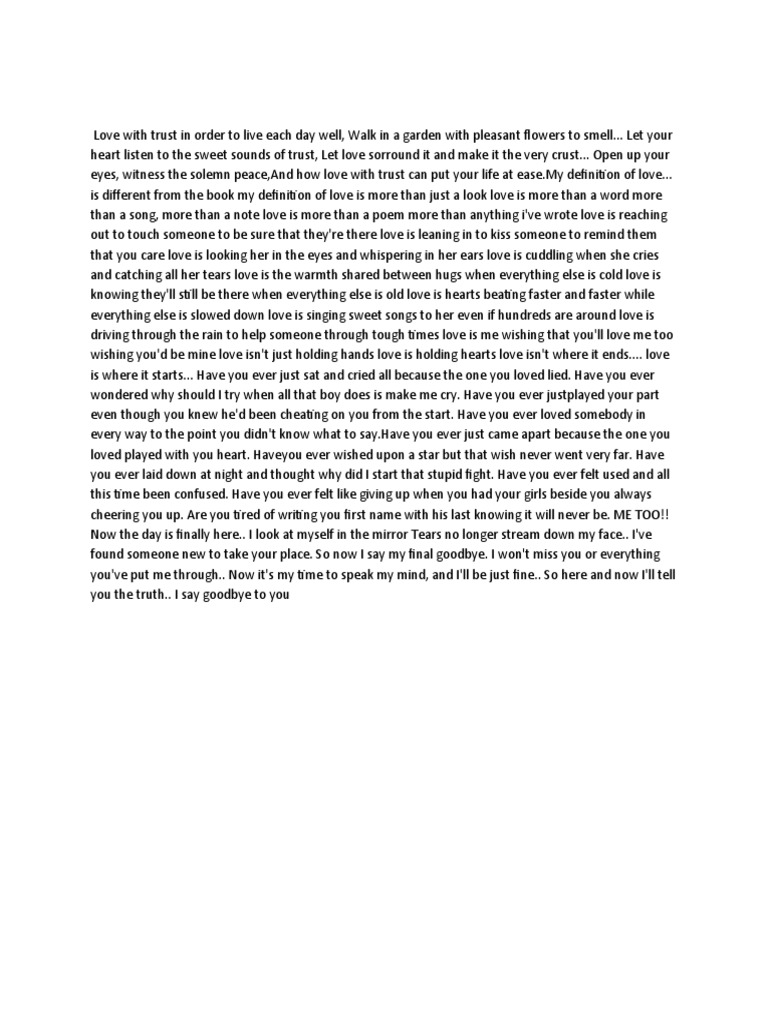 Love with trust in order to live each day well, Walk in a garden with pleasant flowers to smell... Let your heart listen to the sweet sounds of trust, Let love sorround it and make it the very crust... Open up your eyes, witness the solemn peace,And how love with trust can put your life at ease.My definition of love... is different from the book my definition of love is more than just a look love is more than a word more than a song, more than a note love is more than a poem more than anything i've wrote love is reaching out to touch someone to be sure that they're there love is leaning in to kiss someone to remind them that you care love is looking her in the eyes and whispering in her ears love is cuddling when she cries and catching all her tears love is the warmth shared between hugs when everything else is cold love is knowing they'll still be there when everything else is old love is hearts beating faster and faster while everything else is slowed down love is singing sweet songs to her even if hundreds are around love is driving through the rain to help someone through tough times love is me wishing that you'll love me too wishing you'd be mine love isn't just holding hands love is holding hearts love isn't where it ends.... love is where it starts... Have you ever just sat and cried all because the one you loved lied. Have you ever wondered why should I try when all that boy does is make me cry. Have you ever justplayed your part even though you knew he'd been cheating on you from the start. Have you ever loved somebody in every way to the point you didn't know what to say.Have you ever just came apart because the one you loved played with you heart. Haveyou ever wished upon a star but that wish never went very far. Have you ever laid down at night and thought why did I start that stupid fight. Have you ever felt used and all this time been confused. Have you ever felt like giving up when you had your girls beside you always cheering you up. Are you tired of writing you first name with his last knowing it will never be. ME TOO!! Now the day is finally here.. I look at myself in the mirror Tears no longer stream down my face.. I've found someone new to take your place. So now I say my final goodbye. I won't miss you or everything you've put me through.. Now it's my time to speak my mind, and I'll be just fine.. So here and now I'll tell you the truth.. I say goodbye to you